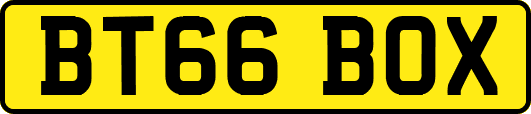 BT66 BOX